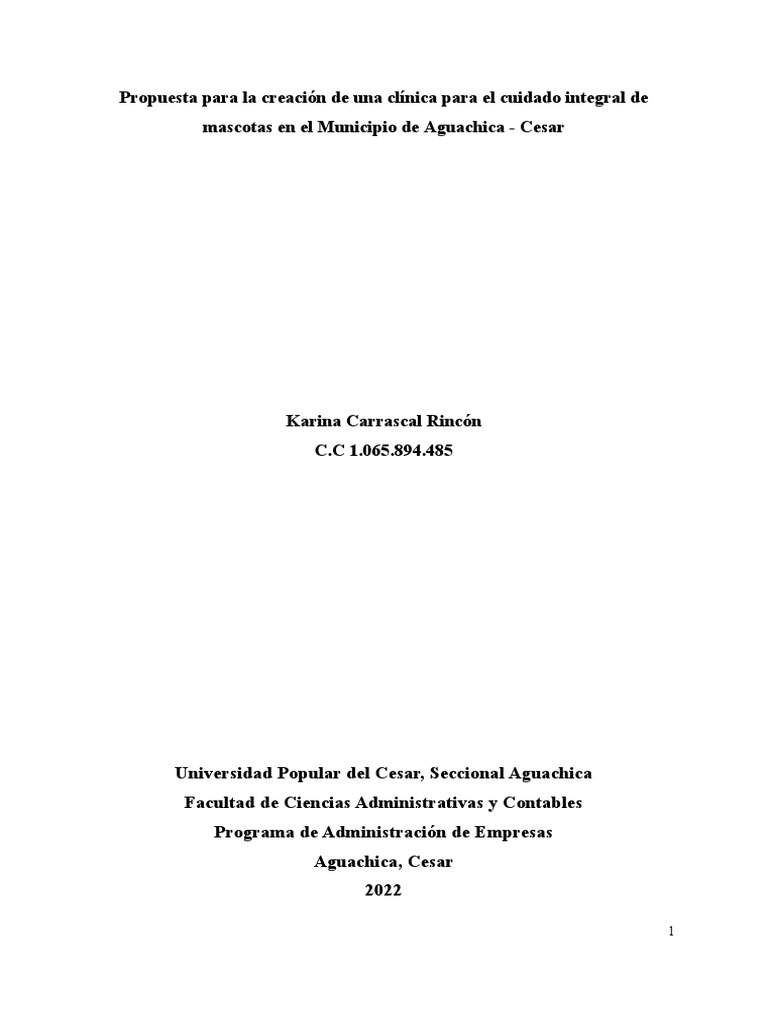 Propuesta para la creación de una clínica para el cuidado integral de mascotas en el Municipio de Aguachica - Cesar

Karina Carrascal Rincón
C.C 1.065.894.485

Universidad Popular del Cesar, Seccional Aguachica
Facultad de Ciencias Administrativas y Contables
Programa de Administración de Empresas
Aguachica, Cesar
2022

1